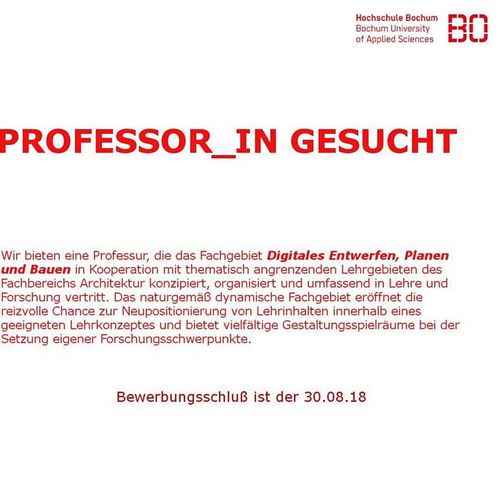 Hochschule Bochum
Bochum University
of Applied Sciences

BO

PROFESSOR_IN GESUCHT

Wir bieten eine Professur, die das Fachgebiet Digitales Entwerfen, Planen und Bauen in Kooperation mit thematisch angrenzenden Lehrgebieten des Fachbereichs Architektur konzipiert, organisiert und umfassend in Lehre und Forschung vertritt. Das naturgemäß dynamische Fachgebiet eröffnet die reizvolle Chance zur Neupositionierung von Lehrinhalten innerhalb eines geeigneten Lehrkonzeptes und bietet vielfältige Gestaltungsspielräume bei der Setzung eigener Forschungsschwerpunkte.

Bewerbungsschluß ist der 30.08.18